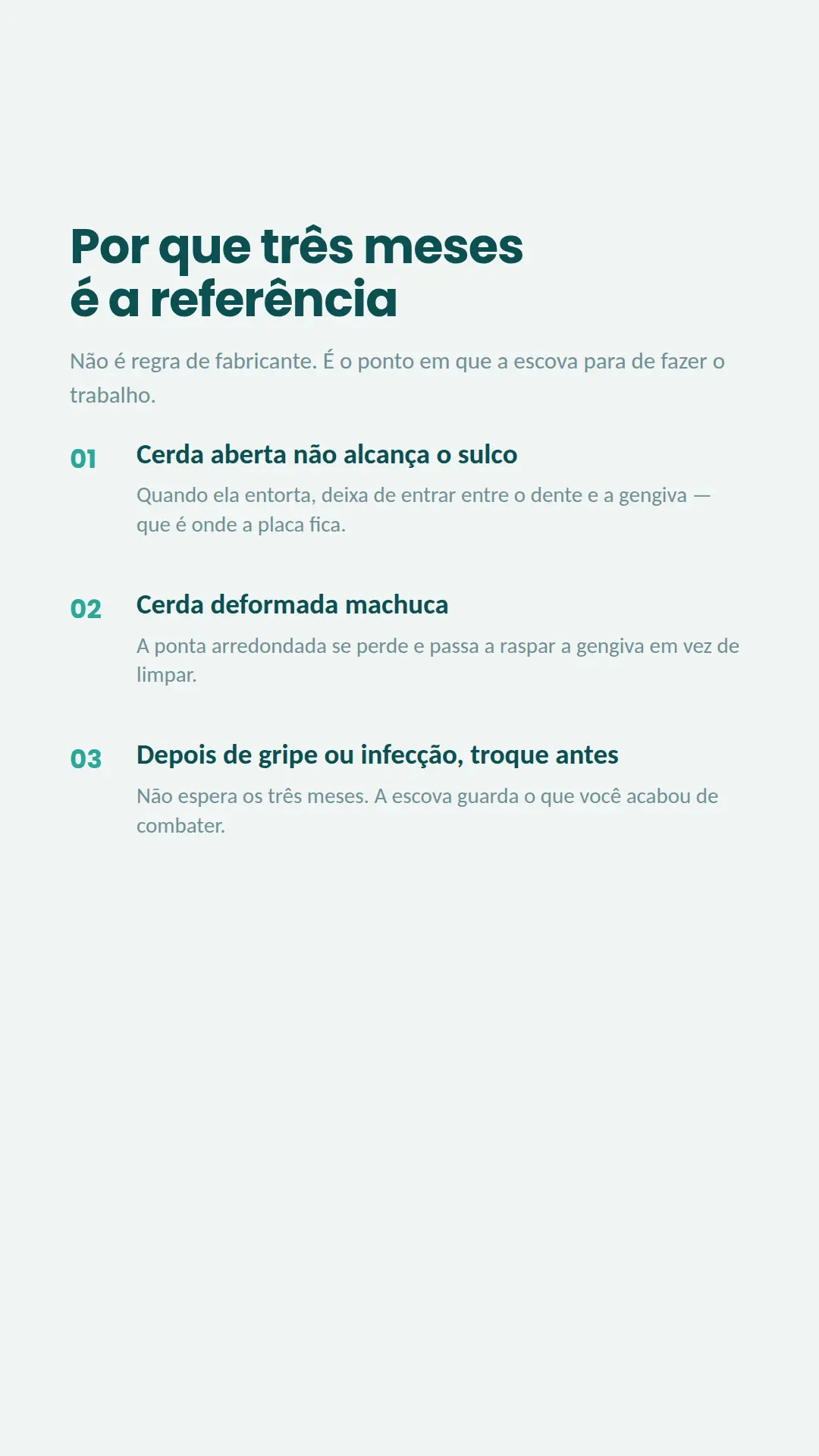 Por que três meses
é a referência

Não é regra de fabricante. É o ponto em que a escova para de fazer o trabalho.

01

Cerda aberta não alcança o sulco

Quando ela entorta, deixa de entrar entre o dente e a gengiva — que é onde a placa fica.

02

Cerda deformada machuca

A ponta arredondada se perde e passa a raspar a gengiva em vez de limpar.

03

Depois de gripe ou infecção, troque antes

Não espera os três meses. A escova guarda o que você acabou de combater.